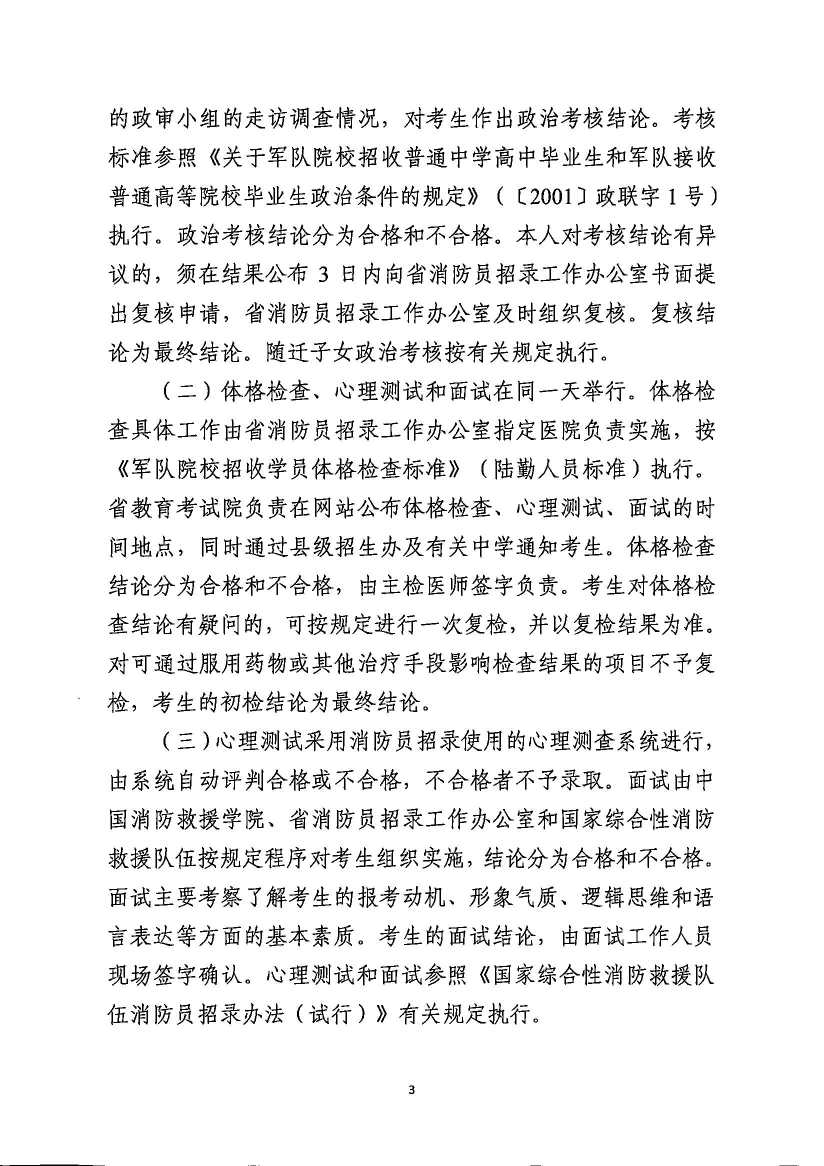 的政审小组的走访调查情况，对考生作出政治考核结论。考核标准参照《关于军队院校招收普通中学高中毕业生和军队接收普通高等院校毕业生政治条件的规定》（〔2001〕政联字1号）执行。政治考核结论分为合格和不合格。本人对考核结论有异议的，须在结果公布3日内向省消防员招录工作办公室书面提出复核申请，省消防员招录工作办公室及时组织复核。复核结论为最终结论。随迁子女政治考核按有关规定执行。

（二）体格检查、心理测试和面试在同一天举行。体格检查具体工作由省消防员招录工作办公室指定医院负责实施，按《军队院校招收学员体格检查标准》（陆勤人员标准）执行。省教育考试院负责在网站公布体格检查、心理测试、面试的时间地点，同时通过县级招生办及有关中学通知考生。体格检查结论分为合格和不合格，由主检医师签字负责。考生对体格检查结论有疑问的，可按规定进行一次复检，并以复检结果为准。对可通过服用药物或其他治疗手段影响检查结果的项目不予复检，考生的初检结论为最终结论。

（三）心理测试采用消防员招录使用的心理测查系统进行，由系统自动评判合格或不合格，不合格者不予录取。面试由中国消防救援学院、省消防员招录工作办公室和国家综合性消防救援队伍按规定程序对考生组织实施，结论分为合格和不合格。面试主要考察了解考生的报考动机、形象气质、逻辑思维和语言表达等方面的基本素质。考生的面试结论，由面试工作人员现场签字确认。心理测试和面试参照《国家综合性消防救援队伍消防员招录办法（试行）》有关规定执行。

3